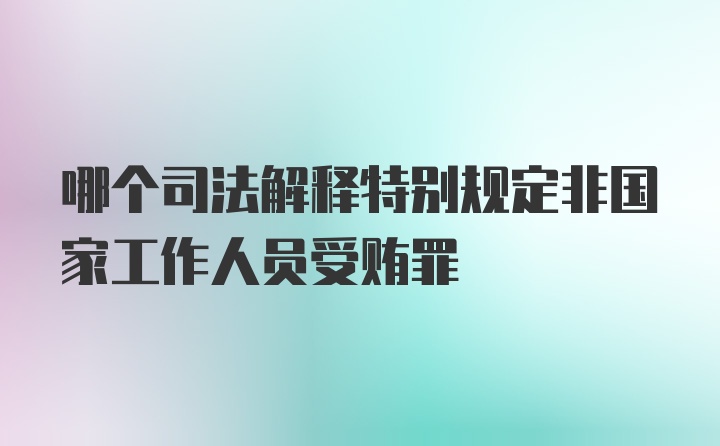 哪个司法解释特别规定非国家工作人员受贿罪